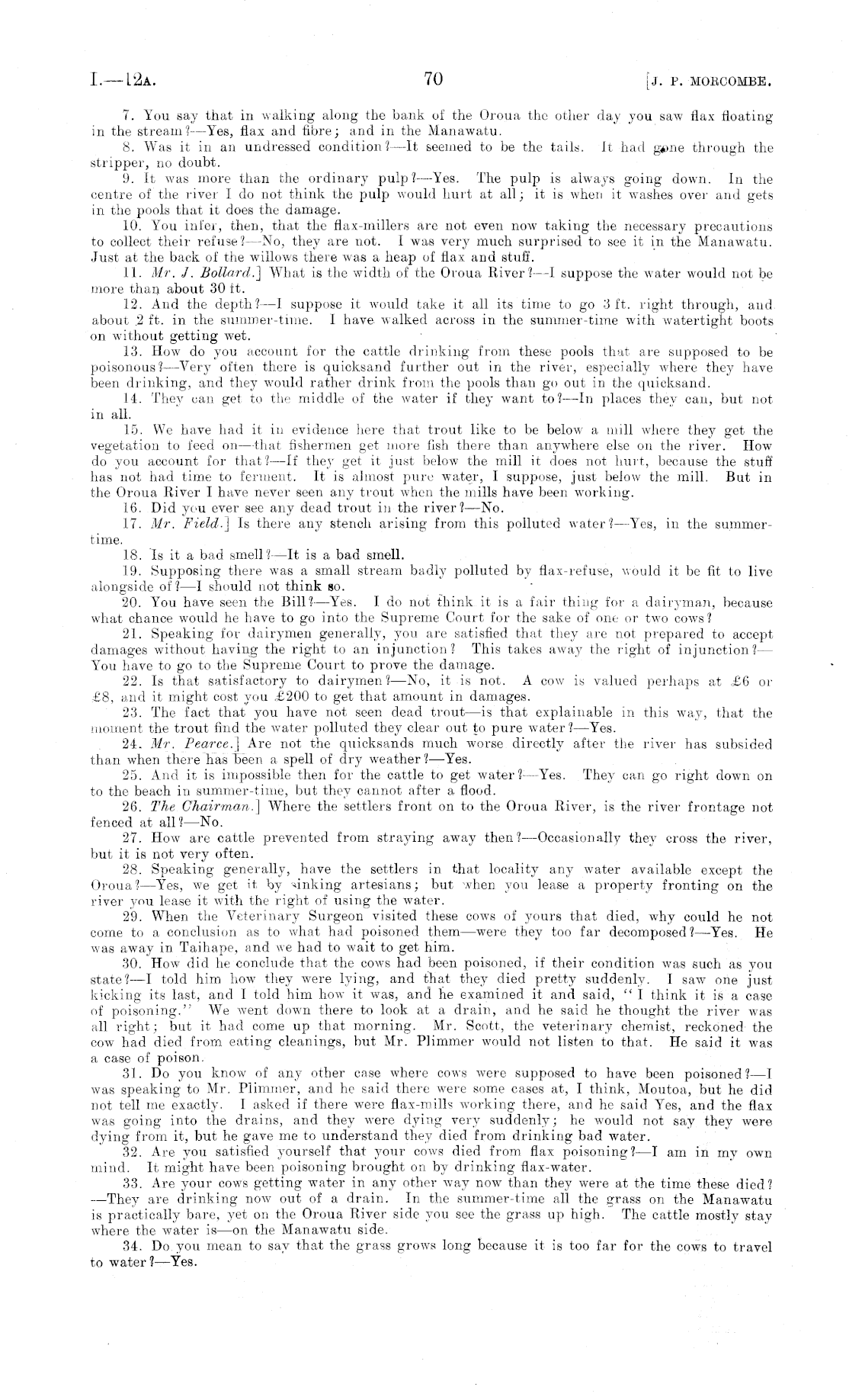 I.—12A. 70 [J. P. MORCOMBE.

7. You say that in walking along the bank of the Oroua the other day you saw flax floating in the stream?—Yes, flax and fibre; and in the Manawatu.

8. Was it in an undressed condition?—It seemed to be the tails. It had gone through the stripper, no doubt.

9. It was more than the ordinary pulp?—Yes. The pulp is always going down. In the centre of the river I do not think the pulp would hurt at all; it is when it washes over and gets in the pools that it does the damage.

10. You infer, then, that the flax-millers are not even now taking the necessary precautions to collect their refuse?—No, they are not. I was very much surprised to see it in the Manawatu. Just at the back of the willows there was a heap of flax and stuff.

11. Mr. J. Bollard.] What is the width of the Oroua River?—I suppose the water would not be more than about 30 ft.

12. And the depth?—I suppose it would take it all its time to go 3 ft. right through, and about 2 ft. in the summer-time. I have walked across in the summer-time with watertight boots on without getting wet.

13. How do you account for the cattle drinking from these pools that are supposed to be poisonous?—Very often there is quicksand further out in the river, especially where they have been drinking, and they would rather drink from the pools than go out in the quicksand.

14. They can get to the middle of the water if they want to?—In places they can, but not in all.

15. We have had it in evidence here that trout like to be below a mill where they get the vegetation to feed on—that fishermen get more fish there than anywhere else on the river. How do you account for that?—If they get it just below the mill it does not hurt, because the stuff has not had time to ferment. It is almost pure water, I suppose, just below the mill. But in the Oroua River I have never seen any trout when the mills have been working.

16. Did you ever see any dead trout in the river?—No.

17. Mr. Field.] Is there any stench arising from this polluted water?—Yes, in the summer-time.

18. Is it a bad smell?—It is a bad smell.

19. Supposing there was a small stream badly polluted by flax-refuse, would it be fit to live alongside of?—I should not think so.

20. You have seen the Bill?—Yes. I do not think it is a fair thing for a dairyman, because what chance would he have to go into the Supreme Court for the sake of one or two cows?

21. Speaking for dairymen generally, you are satisfied that they are not prepared to accept damages without having the right to an injunction? This takes away the right of injunction?—You have to go to the Supreme Court to prove the damage.

22. Is that satisfactory to dairymen?—No, it is not. A cow is valued perhaps at £6 or £8, and it might cost you £200 to get that amount in damages.

23. The fact that you have not seen dead trout—is that explainable in this way, that the moment the trout find the water polluted they clear out to pure water?—Yes.

24. Mr. Pearce.] Are not the quicksands much worse directly after the river has subsided than when there has been a spell of dry weather?—Yes.

25. And it is impossible then for the cattle to get water?—Yes. They can go right down on to the beach in summer-time, but they cannot after a flood.

26. The Chairman.] Where the settlers front on to the Oroua River, is the river frontage not fenced at all?—No.

27. How are cattle prevented from straying away then?—Occasionally they cross the river, but it is not very often.

28. Speaking generally, have the settlers in that locality any water available except the Oroua?—Yes, we get it by sinking artesians; but when you lease a property fronting on the river you lease it with the right of using the water.

29. When the Veterinary Surgeon visited these cows of yours that died, why could he not come to a conclusion as to what had poisoned them—were they too far decomposed?—Yes. He was away in Taihape, and we had to wait to get him.

30. How did he conclude that the cows had been poisoned, if their condition was such as you state?—I told him how they were lying, and that they died pretty suddenly. I saw one just kicking its last, and I told him how it was, and he examined it and said, "I think it is a case of poisoning." We went down there to look at a drain, and he said he thought the river was all right; but it had come up that morning. Mr. Scott, the veterinary chemist, reckoned the cow had died from eating cleanings, but Mr. Plimmer would not listen to that. He said it was a case of poison.

31. Do you know of any other case where cows were supposed to have been poisoned?—I was speaking to Mr. Plimmer, and he said there were some cases at, I think, Moutoa, but he did not tell me exactly. I asked if there were flax-mills working there, and he said Yes, and the flax was going into the drains, and they were dying very suddenly; he would not say they were dying from it, but he gave me to understand they died from drinking bad water.

32. Are you satisfied yourself that your cows died from flax poisoning?—I am in my own mind. It might have been poisoning brought on by drinking flax-water.

33. Are your cows getting water in any other way now than they were at the time these died?—They are drinking now out of a drain. In the summer-time all the grass on the Manawatu is practically bare, yet on the Oroua River side you see the grass up high. The cattle mostly stay where the water is—on the Manawatu side.

34. Do you mean to say that the grass grows long because it is too far for the cows to travel to water?—Yes.